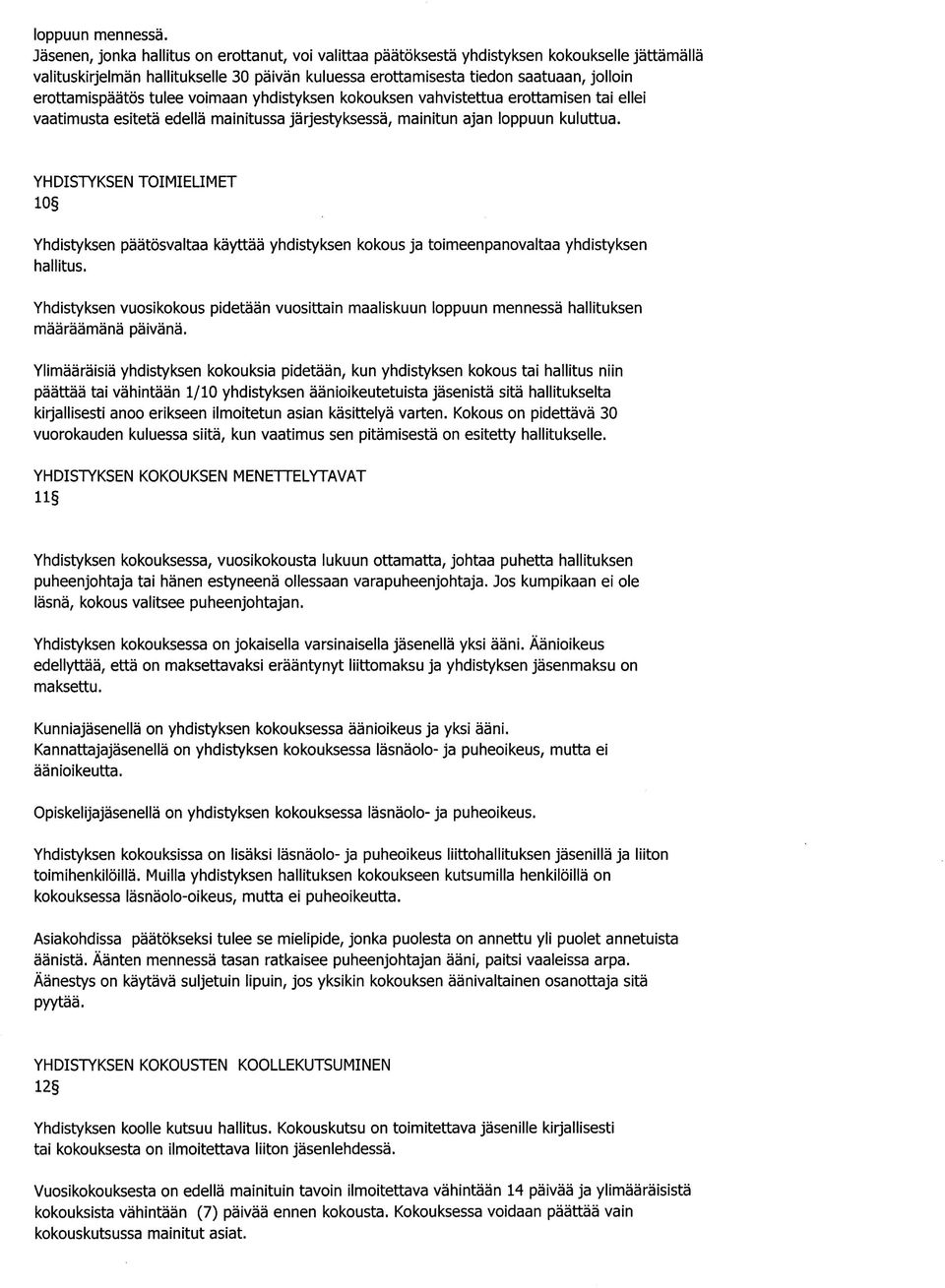 loppuun mennessä.
Jäsenen, jonka hallitus on erottanut, voi valittaa päätöksestä yhdistyksen kokoukselle jättämällä valituskirjelmän hallitukselle 30 päivän kuluessa erottamisesta tiedon saatuaan, jolloin erottamispäätös tulee voimaan yhdistyksen kokouksen vahvistettua erottamisen tai ellei vaatimusta esitetä edellä mainitussa järjestyksessä, mainitun ajan loppuun kuluttua.

YHDISTYKSEN TOIMIELIMET
10§

Yhdistyksen päätösvaltaa käyttää yhdistyksen kokous ja toimeenpanovaltaa yhdistyksen hallitus.

Yhdistyksen vuosikokous pidetään vuosittain maaliskuun loppuun mennessä hallituksen määräämänä päivänä.

Ylimääräisiä yhdistyksen kokouksia pidetään, kun yhdistyksen kokous tai hallitus niin päättää tai vähintään 1/10 yhdistyksen äänioikeutetuista jäsenistä sitä hallitukselta kirjallisesti anoo erikseen ilmoitetun asian käsittelyä varten. Kokous on pidettävä 30 vuorokauden kuluessa siitä, kun vaatimus sen pitämisestä on esitetty hallitukselle.

YHDISTYKSEN KOKOUKSEN MENETTELYTAVAT
11§

Yhdistyksen kokouksessa, vuosikokousta lukuun ottamatta, johtaa puhetta hallituksen puheenjohtaja tai hänen estyneenä ollessaan varapuheenjohtaja. Jos kumpikaan ei ole läsnä, kokous valitsee puheenjohtajan.

Yhdistyksen kokouksessa on jokaisella varsinaisella jäsenellä yksi ääni. Äänioikeus edellyttää, että on maksettavaksi erääntynyt liittomaksu ja yhdistyksen jäsenmaksu on maksettu.

Kunniajäsenellä on yhdistyksen kokouksessa äänioikeus ja yksi ääni.
Kannattajajäsenellä on yhdistyksen kokouksessa läsnäolo- ja puheoikeus, mutta ei äänioikeutta.

Opiskelijajäsenellä on yhdistyksen kokouksessa läsnäolo- ja puheoikeus.

Yhdistyksen kokouksissa on lisäksi läsnäolo- ja puheoikeus liittohallituksen jäsenillä ja liiton toimihenkilöillä. Muilla yhdistyksen hallituksen kokoukseen kutsumilla henkilöillä on kokouksessa läsnäolo-oikeus, mutta ei puheoikeutta.

Asiakohdissa päätökseksi tulee se mielipide, jonka puolesta on annettu yli puolet annetuista äänistä. Äänten mennessä tasan ratkaisee puheenjohtajan ääni, paitsi vaaleissa arpa. Äänestys on käytävä suljetuin lipuin, jos yksikin kokouksen äänivaltainen osanottaja sitä pyytää.

YHDISTYKSEN KOKOUSTEN KOOLLEKUTSUMINEN
12§

Yhdistyksen koolle kutsuu hallitus. Kokouskutsu on toimitettava jäsenille kirjallisesti tai kokouksesta on ilmoitettava liiton jäsenlehdessä.

Vuosikokouksesta on edellä mainituin tavoin ilmoitettava vähintään 14 päivää ja ylimääräisistä kokouksista vähintään (7) päivää ennen kokousta. Kokouksessa voidaan päättää vain kokouskutsussa mainitut asiat.